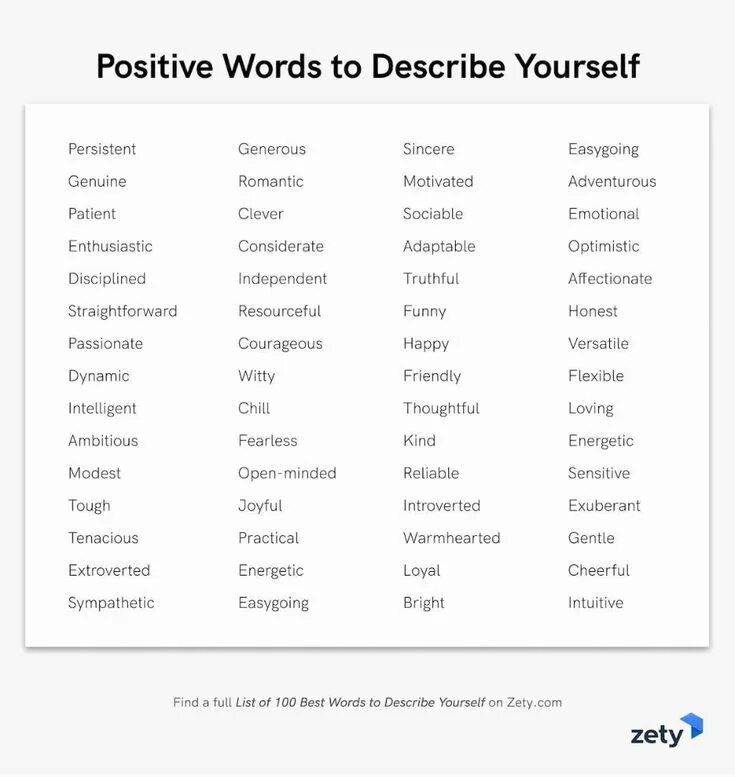 Positive Words to Describe Yourself

Persistent
Genuine
Patient
Enthusiastic
Disciplined
Straightforward
Passionate
Dynamic
Intelligent
Ambitious
Modest
Tough
Tenacious
Extroverted
Sympathetic

Generous
Romantic
Clever
Considerate
Independent
Resourceful
Courageous
Witty
Chill
Fearless
Open-minded
Joyful
Practical
Energetic
Easygoing

Sincere
Motivated
Sociable
Adaptable
Truthful
Funny
Happy
Friendly
Thoughtful
Kind
Reliable
Introverted
Warmhearted
Loyal
Bright

Easygoing
Adventurous
Emotional
Optimistic
Affectionate
Honest
Versatile
Flexible
Loving
Energetic
Sensitive
Exuberant
Gentle
Cheerful
Intuitive

Find a full List of 100 Best Words to Describe Yourself on Zety.com

zety